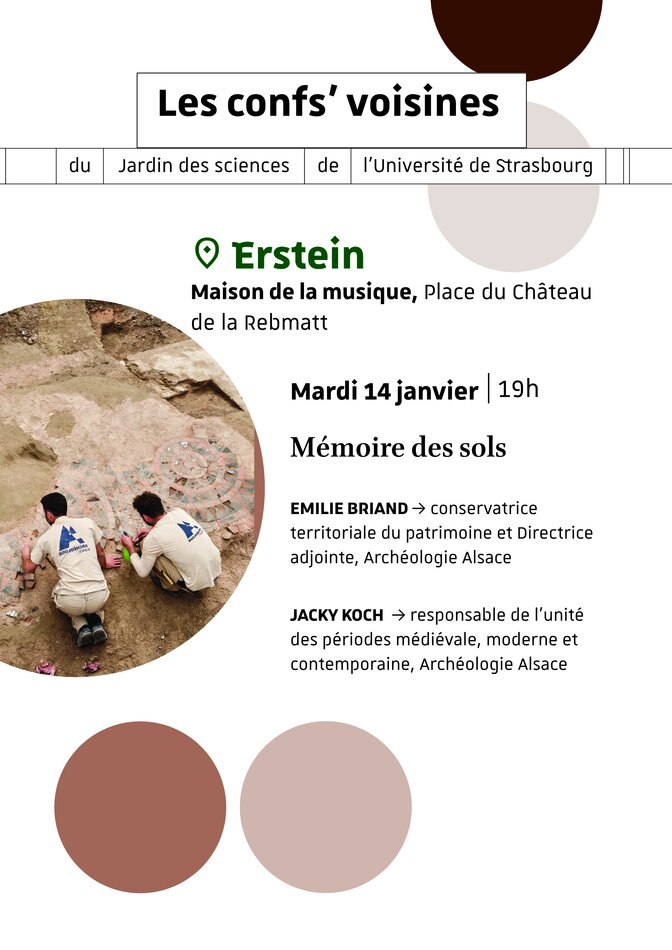 Les confs' voisines

du Jardin des sciences de l'Université de Strasbourg

Erstein

Maison de la musique, Place du Château de la Rebmatt

Mardi 14 janvier | 19h

Mémoire des sols

EMILIE BRIAND → conservatrice territoriale du patrimoine et Directrice adjointe, Archéologie Alsace

JACKY KOCH → responsable de l'unité des périodes médiévale, moderne et contemporaine, Archéologie Alsace